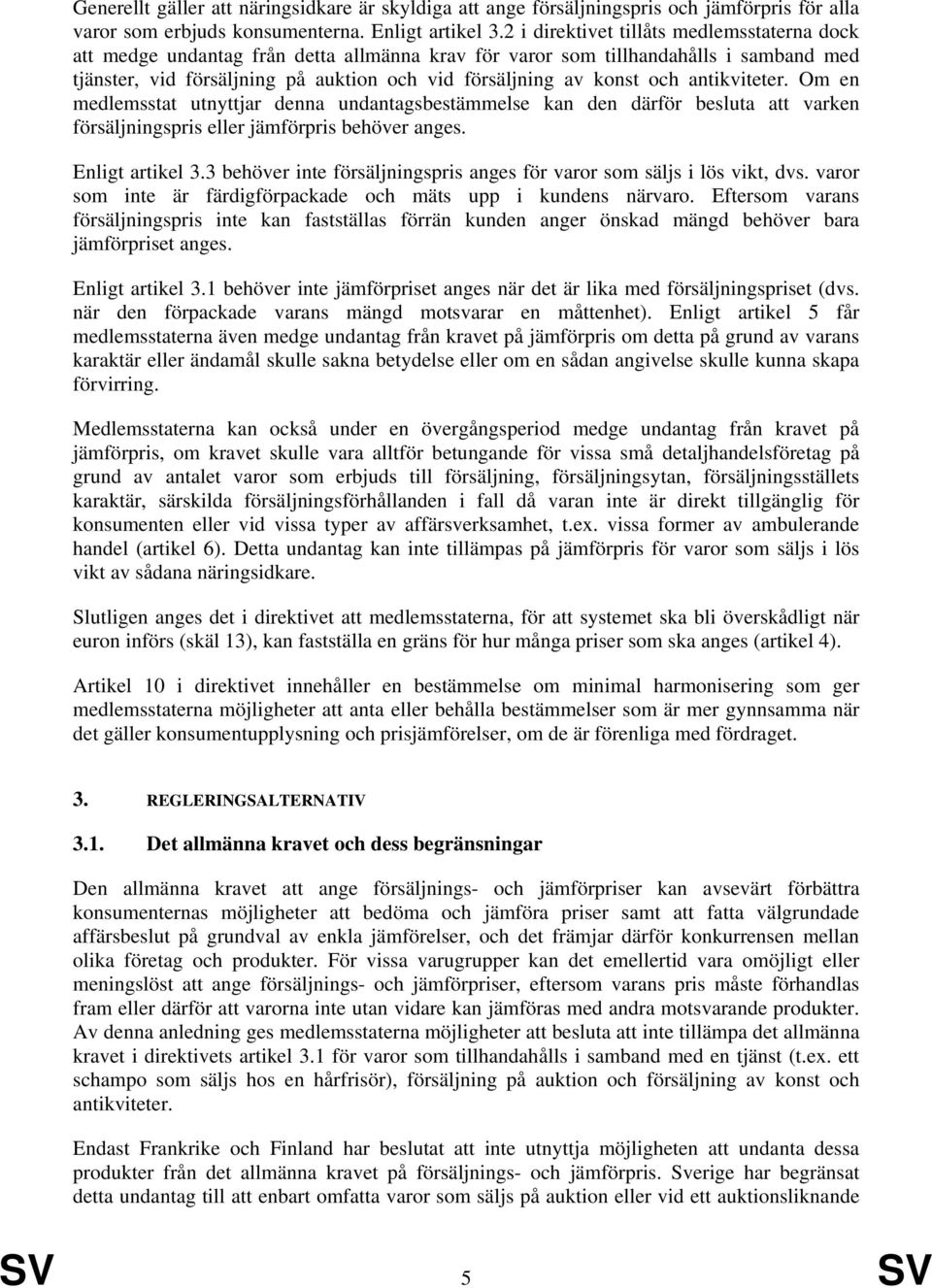 Generellt gäller att näringsidkare är skyldiga att ange försäljningspris och jämförpris för alla varor som erbjuds konsumenterna. Enligt artikel 3.2 i direktivet tillåts medlemsstaterna dock att medge undantag från detta allmänna krav för varor som tillhandahålls i samband med tjänster, vid försäljning på auktion och vid försäljning av konst och antikviteter. Om en medlemsstat utnyttjar denna undantagsbestämmelse kan den därför besluta att varken försäljningspris eller jämförpris behöver anges.

Enligt artikel 3.3 behöver inte försäljningspris anges för varor som säljs i lös vikt, dvs. varor som inte är färdigförpackade och mäts upp i kundens närvaro. Eftersom varans försäljningspris inte kan fastställas förrän kunden anger önskad mängd behöver bara jämförpriset anges.

Enligt artikel 3.1 behöver inte jämförpriset anges när det är lika med försäljningspriset (dvs. när den förpackade varans mängd motsvarar en måttenhet). Enligt artikel 5 får medlemsstaterna även medge undantag från kravet på jämförpris om detta på grund av varans karaktär eller ändamål skulle sakna betydelse eller om en sådan angivelse skulle kunna skapa förvirring.

Medlemsstaterna kan också under en övergångsperiod medge undantag från kravet på jämförpris, om kravet skulle vara alltför betungande för vissa små detaljhandelsföretag på grund av antalet varor som erbjuds till försäljning, försäljningsytan, försäljningsställets karaktär, särskilda försäljningsförhållanden i fall då varan inte är direkt tillgänglig för konsumenten eller vid vissa typer av affärsverksamhet, t.ex. vissa former av ambulerande handel (artikel 6). Detta undantag kan inte tillämpas på jämförpris för varor som säljs i lös vikt av sådana näringsidkare.

Slutligen anges det i direktivet att medlemsstaterna, för att systemet ska bli överskådligt när euron införs (skäl 13), kan fastställa en gräns för hur många priser som ska anges (artikel 4).

Artikel 10 i direktivet innehåller en bestämmelse om minimal harmonisering som ger medlemsstaterna möjligheter att anta eller behålla bestämmelser som är mer gynnsamma när det gäller konsumentupplysning och prisjämförelser, om de är förenliga med fördraget.

3. REGLERINGSALTERNATIV

3.1. Det allmänna kravet och dess begränsningar

Den allmänna kravet att ange försäljnings- och jämförpriser kan avsevärt förbättra konsumenternas möjligheter att bedöma och jämföra priser samt att fatta välgrundade affärsbeslut på grundval av enkla jämförelser, och det främjar därför konkurrensen mellan olika företag och produkter. För vissa varugrupper kan det emellertid vara omöjligt eller meningslöst att ange försäljnings- och jämförpriser, eftersom varans pris måste förhandlas fram eller därför att varorna inte utan vidare kan jämföras med andra motsvarande produkter. Av denna anledning ges medlemsstaterna möjligheter att besluta att inte tillämpa det allmänna kravet i direktivets artikel 3.1 för varor som tillhandahålls i samband med en tjänst (t.ex. ett schampo som säljs hos en hårfrisör), försäljning på auktion och försäljning av konst och antikviteter.

Endast Frankrike och Finland har beslutat att inte utnyttja möjligheten att undanta dessa produkter från det allmänna kravet på försäljnings- och jämförpris. Sverige har begränsat detta undantag till att enbart omfatta varor som säljs på auktion eller vid ett auktionsliknande

SV 5 SV